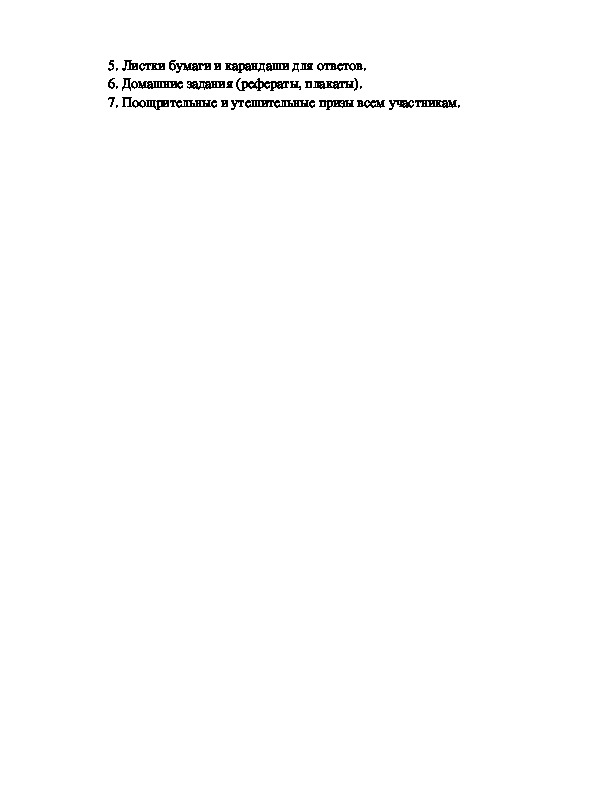 5. Листки бумаги и карандаши для ответов.
6. Домашние задания (рефераты, плакаты).
7. Поощрительные и утешительные призы всем участникам.